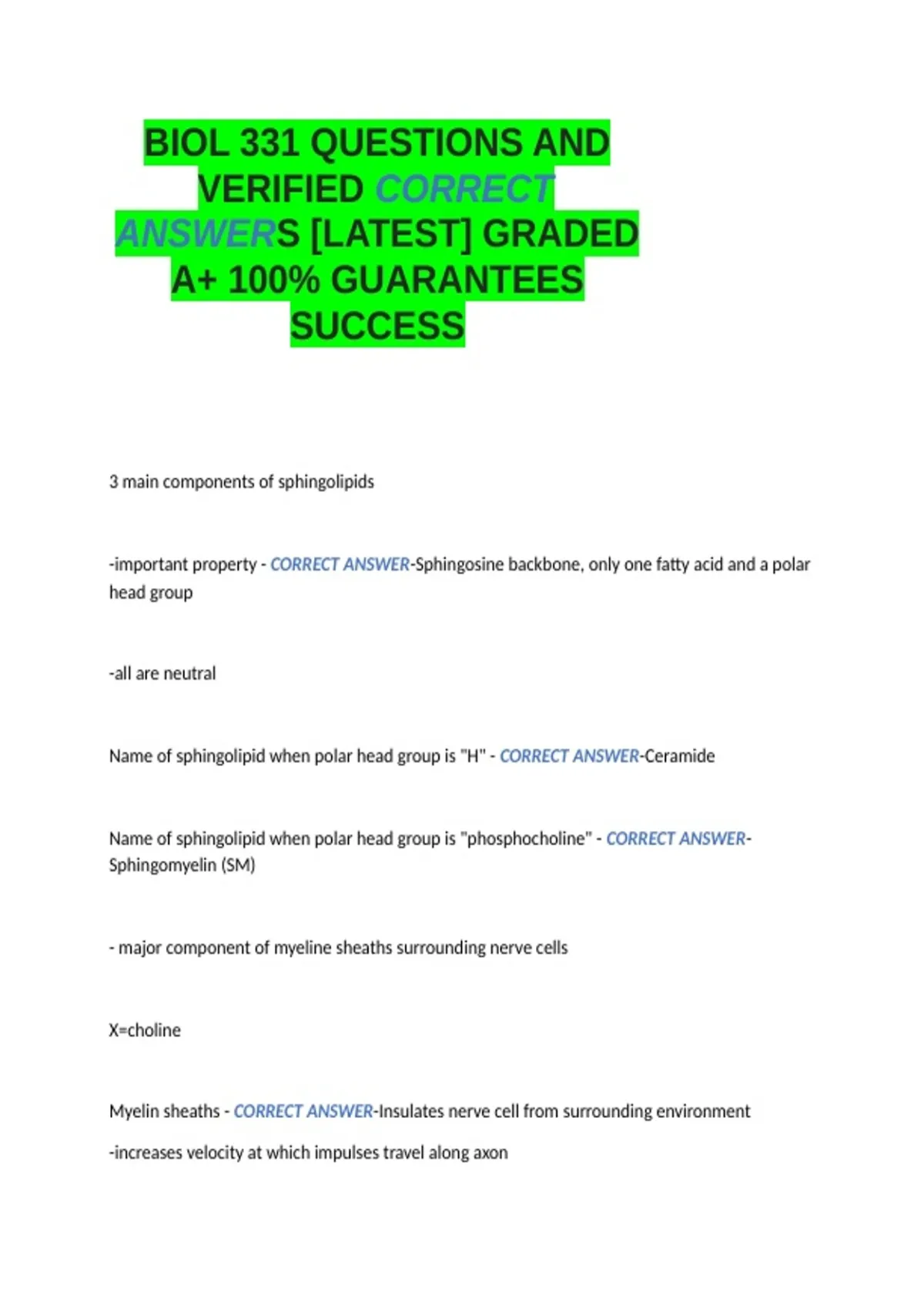 BIOL 331 QUESTIONS AND VERIFIED CORRECT ANSWERS [LATEST] GRADED A+ 100% GUARANTEES SUCCESS

3 main components of sphingolipids

-important property - CORRECT ANSWER-Sphingosine backbone, only one fatty acid and a polar head group

-all are neutral

Name of sphingolipid when polar head group is "H" - CORRECT ANSWER-Ceramide

Name of sphingolipid when polar head group is "phosphocholine" - CORRECT ANSWER-Sphingomyelin (SM)

- major component of myeline sheaths surrounding nerve cells

X=choline

Myelin sheaths - CORRECT ANSWER-Insulates nerve cell from surrounding environment

-increases velocity at which impulses travel along axon